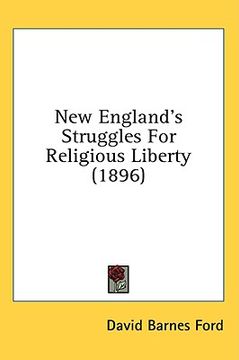 New England's Struggles For Religious Liberty (1896)

David Barnes Ford